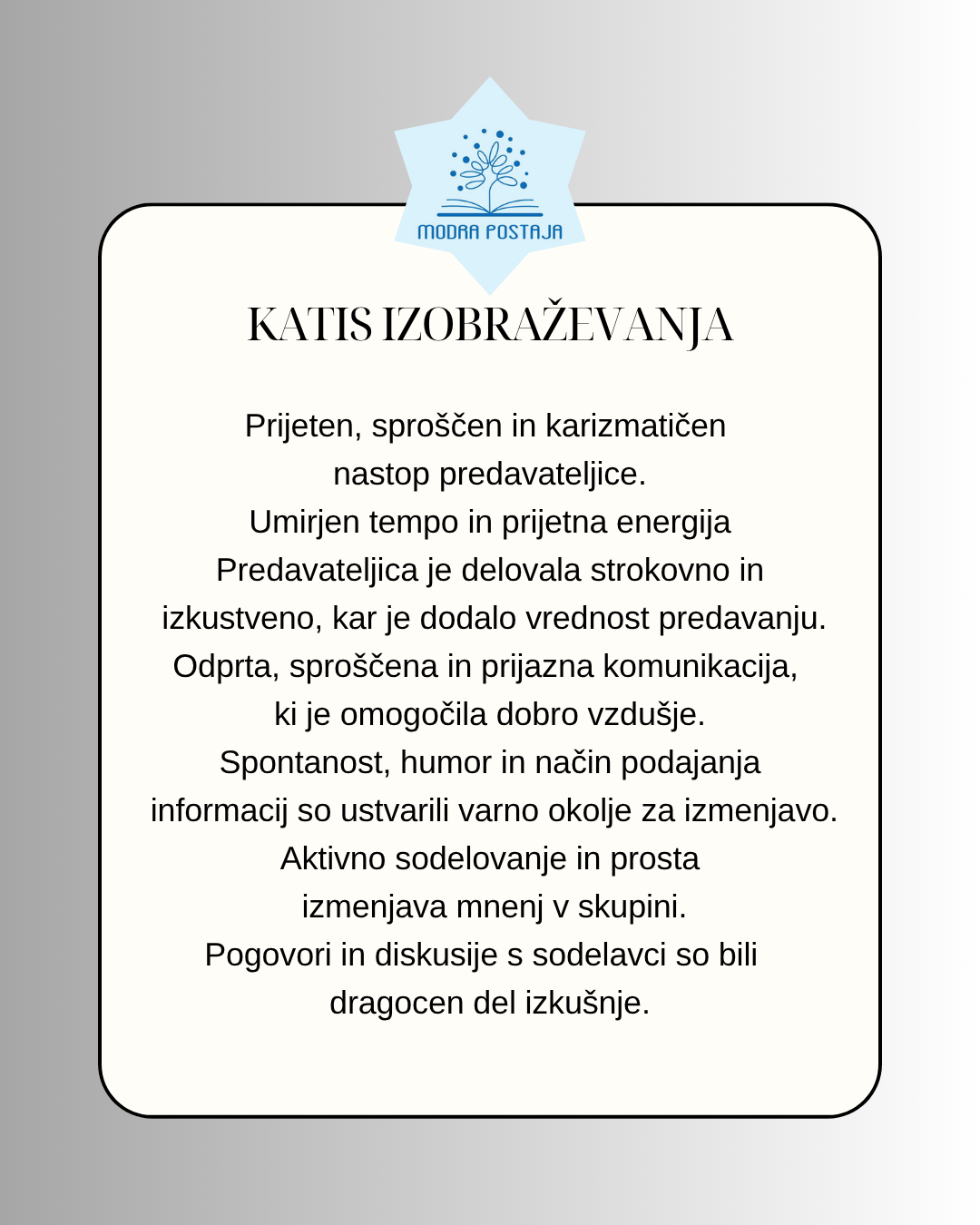 MODRA POSTAJA

KATIS IZOBRAŽEVANJA

Prijeten, sproščen in karizmatičen nastop predavateljice.

Umirjen tempo in prijetna energija

Predavateljica je delovala strokovno in izkustveno, kar je dodalo vrednost predavanju.

Odprta, sproščena in prijazna komunikacija, ki je omogočila dobro vzdušje.

Spontanost, humor in način podajanja informacij so ustvarili varno okolje za izmenjavo.

Aktivno sodelovanje in prosta izmenjava mnenj v skupini.

Pogovori in diskusije s sodelavci so bili dragocen del izkušnje.